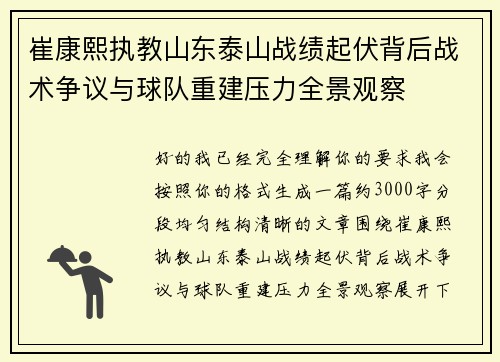 崔康熙执教山东泰山战绩起伏背后战术争议与球队重建压力全景观察

好的我已经完全理解你的要求我会按照你的格式生成一篇约3000字分段均匀结构清晰的文章围绕崔康熙执教山东泰山战绩起伏背后战术争议与球队重建压力全景观察展开下